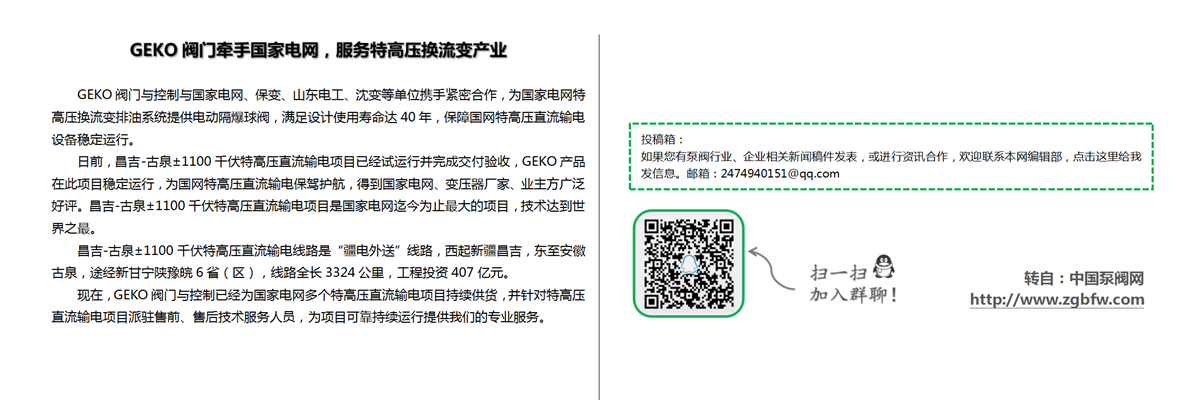 GEKO 阀门牵手国家电网，服务特高压换流变产业

GEKO 阀门与控制与国家电网、保变、山东电工、沈变等单位携手紧密合作，为国家电网特高压换流变排油系统提供电动隔爆球阀，满足设计使用寿命达 40 年，保障国网特高压直流输电设备稳定运行。

日前，昌吉-古泉±1100 千伏特高压直流输电项目已经试运行并完成交付验收，GEKO 产品在此项目稳定运行，为国网特高压直流输电保驾护航，得到国家电网、变压器厂家、业主方广泛好评。昌吉-古泉±1100 千伏特高压直流输电项目是国家电网迄今为止最大的项目，技术达到世界之最。

昌吉-古泉±1100 千伏特高压直流输电线路是“疆电外送”线路，西起新疆昌吉，东至安徽古泉，途经新甘宁陕豫皖 6 省（区），线路全长 3324 公里，工程投资 407 亿元。

现在，GEKO 阀门与控制已经为国家电网多个特高压直流输电项目持续供货，并针对特高压直流输电项目派驻售前、售后技术服务人员，为项目可靠持续运行提供我们的专业服务。

投稿箱：
如果您有泵阀行业、企业相关新闻稿件发表，或进行资讯合作，欢迎联系本网编辑部，点击这里给我发信息。邮箱：2474940151@qq.com

扫一扫
加入群聊！

转自：中国泵阀网
http://www.zgbfw.com